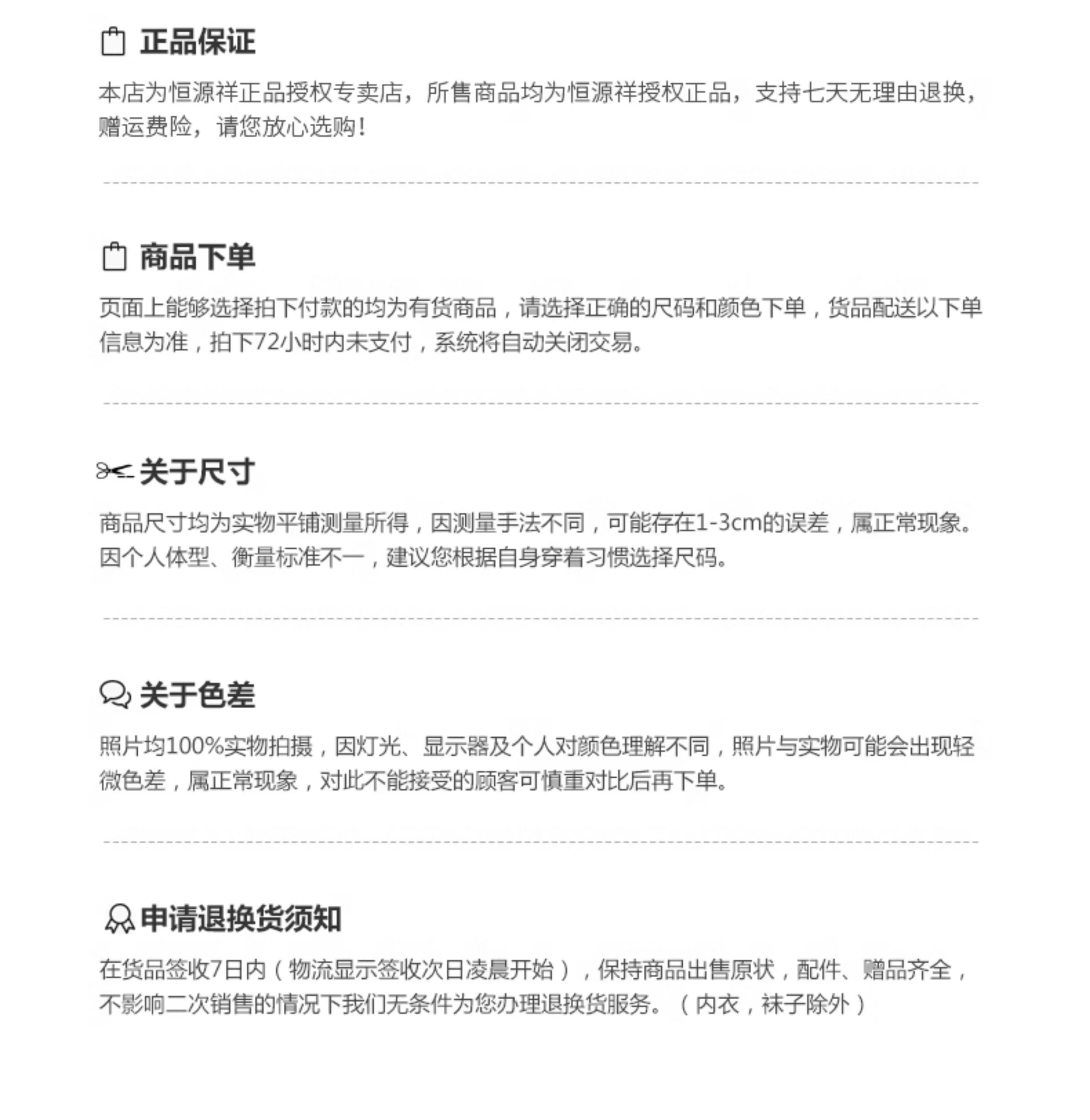 正品保证

本店为恒源祥正品授权专卖店，所售商品均为恒源祥授权正品，支持七天无理由退换，赠运费险，请您放心选购！

商品下单

页面上能够选择拍下付款的均为有货商品，请选择正确的尺码和颜色下单，货品配送以下单信息为准，拍下72小时内未支付，系统将自动关闭交易。

关于尺寸

商品尺寸均为实物平铺测量所得，因测量手法不同，可能存在1-3cm的误差，属正常现象。因个人体型、衡量标准不一，建议您根据自身穿着习惯选择尺码。

关于色差

照片均100%实物拍摄，因灯光、显示器及个人对颜色理解不同，照片与实物可能会出现轻微色差，属正常现象，对此不能接受的顾客可慎重对比后再下单。

申请退换货须知

在货品签收7日内（物流显示签收次日凌晨开始），保持商品出售原状，配件、赠品齐全，不影响二次销售的情况下我们无条件为您办理退换货服务。（内衣，袜子除外）